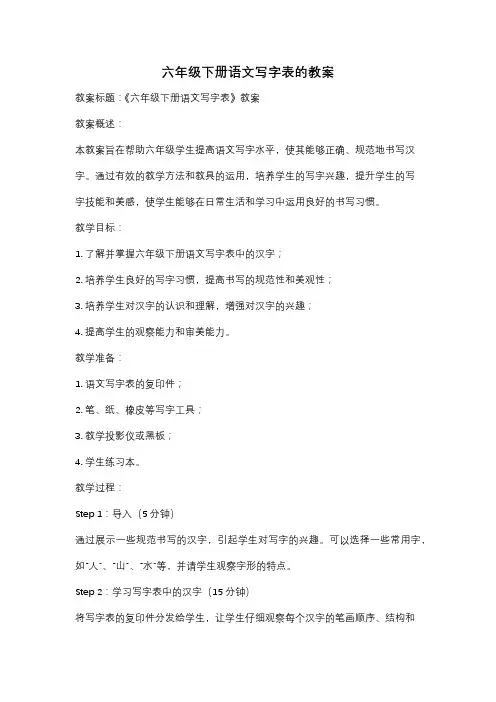 六年级下册语文写字表的教案

教案标题：《六年级下册语文写字表》教案

教案概述：

本教案旨在帮助六年级学生提高语文写字水平，使其能够正确、规范地书写汉字。通过有效的教学方法和教具的运用，培养学生的写字兴趣，提升学生的写字技能和美感，使学生能够在日常生活和学习中运用良好的书写习惯。

教学目标：

1. 了解并掌握六年级下册语文写字表中的汉字；

2. 培养学生良好的写字习惯，提高书写的规范性和美观性；

3. 培养学生对汉字的认识和理解，增强对汉字的兴趣；

4. 提高学生的观察能力和审美能力。

教学准备：

1. 语文写字表的复印件；

2. 笔、纸、橡皮等写字工具；

3. 教学投影仪或黑板；

4. 学生练习本。

教学过程：

Step 1：导入（5 分钟）

通过展示一些规范书写的汉字，引起学生对写字的兴趣。可以选择一些常用字，如"人"、"山"、"水"等，并请学生观察字形的特点。

Step 2：学习写字表中的汉字（15 分钟）

将写字表的复印件分发给学生，让学生仔细观察每个汉字的笔画顺序、结构和